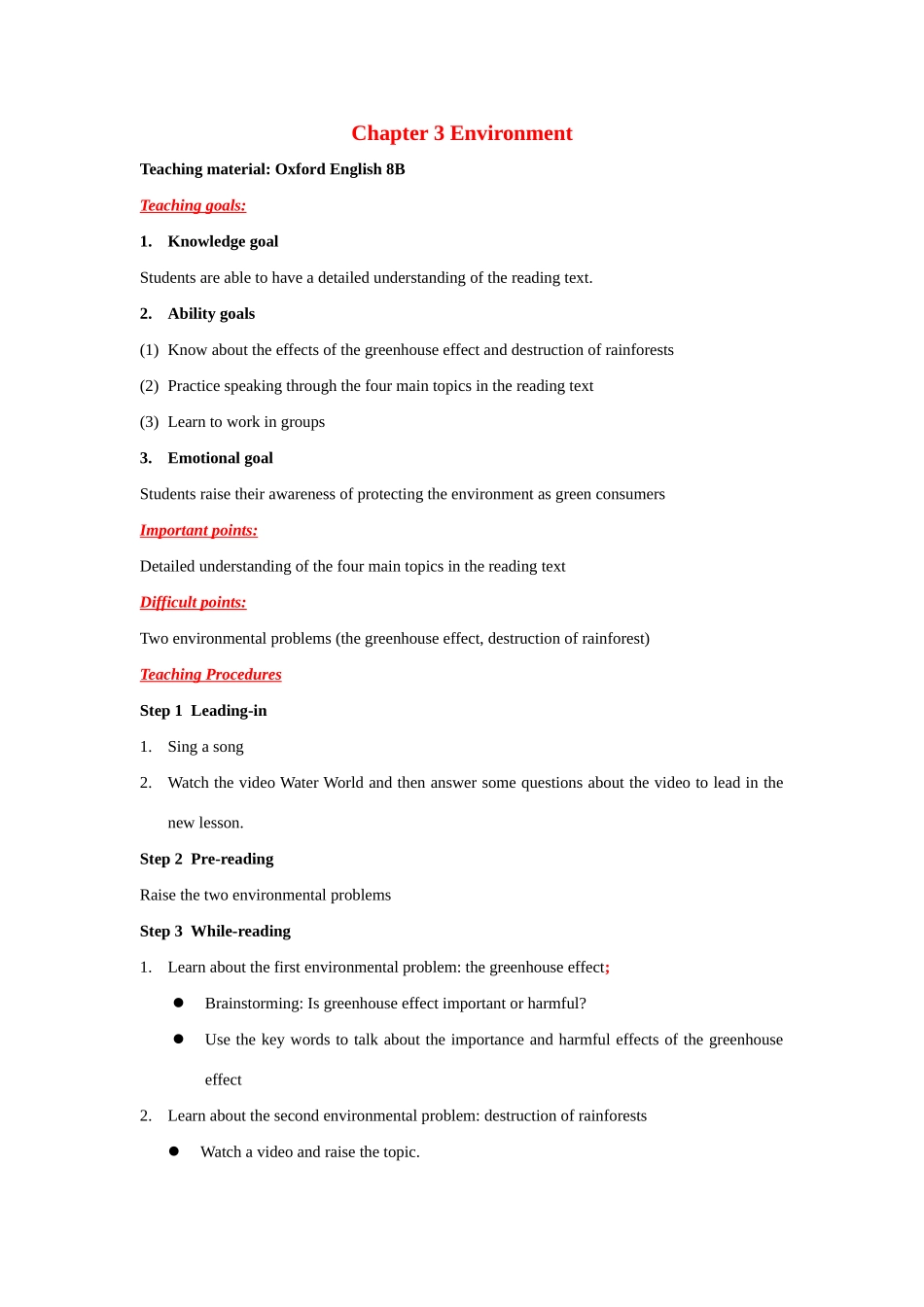 Chapter 3 Environment

Teaching material: Oxford English 8B

Teaching goals:

1. Knowledge goal

Students are able to have a detailed understanding of the reading text.

2. Ability goals

(1) Know about the effects of the greenhouse effect and destruction of rainforests

(2) Practice speaking through the four main topics in the reading text

(3) Learn to work in groups

3. Emotional goal

Students raise their awareness of protecting the environment as green consumers

Important points:

Detailed understanding of the four main topics in the reading text

Difficult points:

Two environmental problems (the greenhouse effect, destruction of rainforest)

Teaching Procedures

Step 1 Leading-in

1. Sing a song

2. Watch the video Water World and then answer some questions about the video to lead in the new lesson.

Step 2 Pre-reading

Raise the two environmental problems

Step 3 While-reading

1. Learn about the first environmental problem: the greenhouse effect;

● Brainstorming: Is greenhouse effect important or harmful?

● Use the key words to talk about the importance and harmful effects of the greenhouse effect

2. Learn about the second environmental problem: destruction of rainforests

● Watch a video and raise the topic.